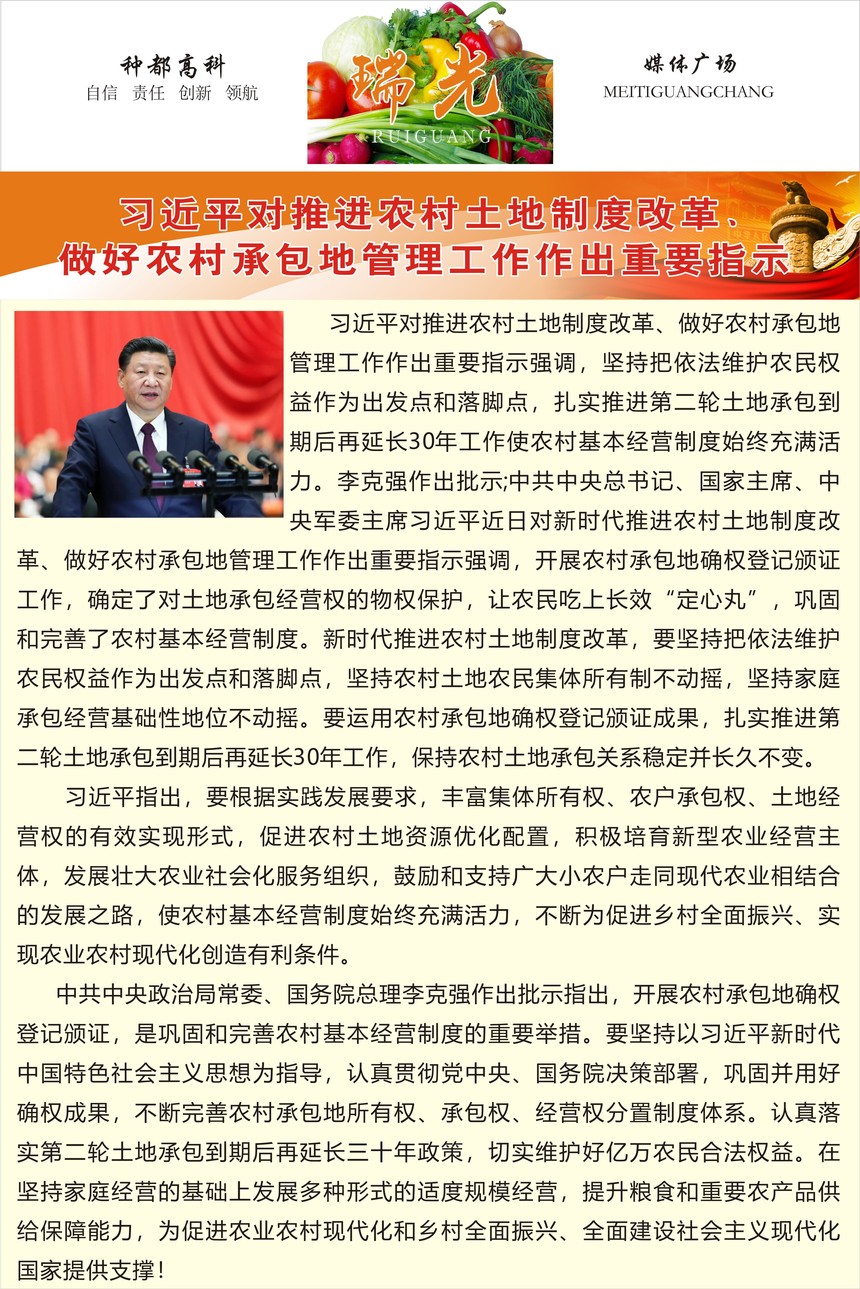 种都高科
自信 责任 创新 领航

瑞光
RUIGUANG

媒体广场
MEITIGUANGCHANG

习近平对推进农村土地制度改革、做好农村承包地管理工作作出重要指示

习近平对推进农村土地制度改革、做好农村承包地管理工作作出重要指示强调，坚持把依法维护农民权益作为出发点和落脚点，扎实推进第二轮土地承包到期后再延长30年工作使农村基本经营制度始终充满活力。李克强作出批示;中共中央总书记、国家主席、中央军委主席习近平近日对新时代推进农村土地制度改革、做好农村承包地管理工作作出重要指示强调，开展农村承包地确权登记颁证工作，确定了对土地承包经营权的物权保护，让农民吃上长效“定心丸”，巩固和完善了农村基本经营制度。新时代推进农村土地制度改革，要坚持把依法维护农民权益作为出发点和落脚点，坚持农村土地农民集体所有制不动摇，坚持家庭承包经营基础性地位不动摇。要运用农村承包地确权登记颁证成果，扎实推进第二轮土地承包到期后再延长30年工作，保持农村土地承包关系稳定并长久不变。

习近平指出，要根据实践发展要求，丰富集体所有权、农户承包权、土地经营权的有效实现形式，促进农村土地资源优化配置，积极培育新型农业经营主体，发展壮大农业社会化服务组织，鼓励和支持广大小农户走同现代农业相结合的发展之路，使农村基本经营制度始终充满活力，不断为促进乡村全面振兴、实现农业农村现代化创造有利条件。

中共中央政治局常委、国务院总理李克强作出批示指出，开展农村承包地确权登记颁证，是巩固和完善农村基本经营制度的重要举措。要坚持以习近平新时代中国特色社会主义思想为指导，认真贯彻党中央、国务院决策部署，巩固并用好确权成果，不断完善农村承包地所有权、承包权、经营权分置制度体系。认真落实第二轮土地承包到期后再延长三十年政策，切实维护好亿万农民合法权益。在坚持家庭经营的基础上发展多种形式的适度规模经营，提升粮食和重要农产品供给保障能力，为促进农业农村现代化和乡村全面振兴、全面建设社会主义现代化国家提供支撑！